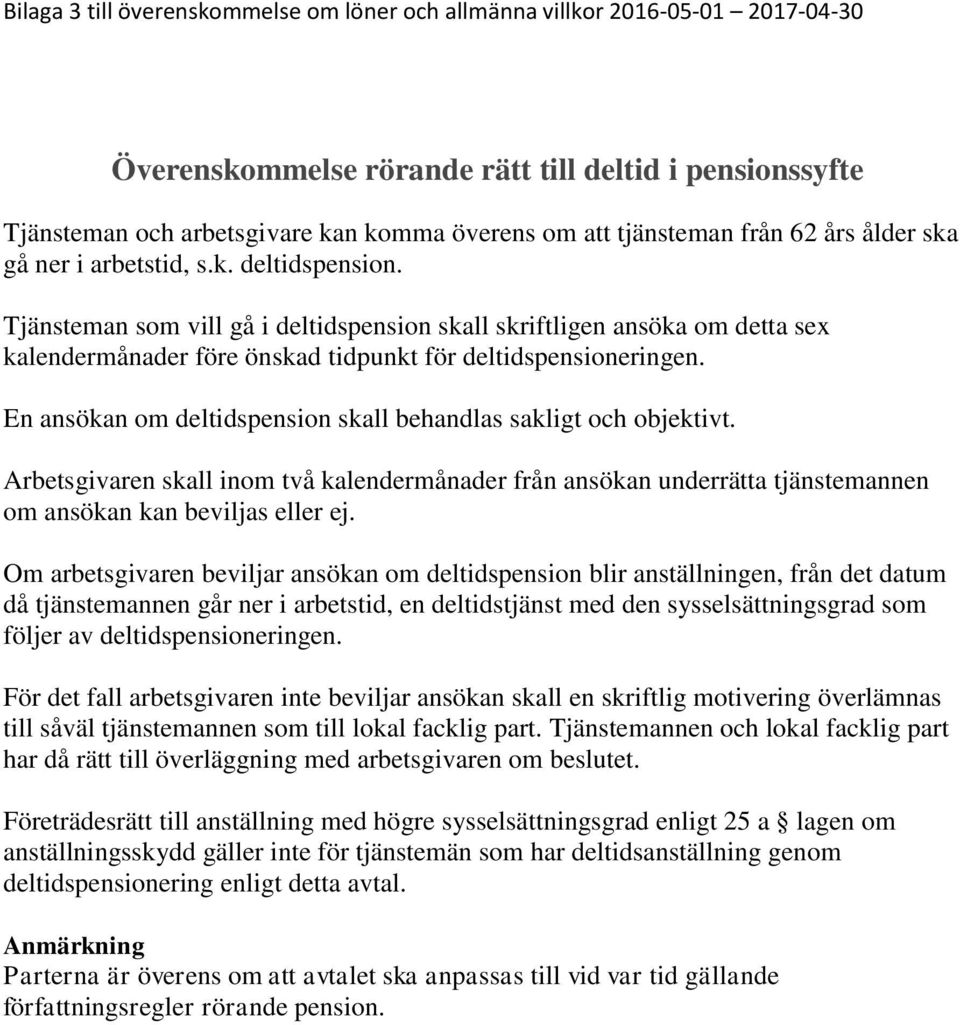 Bilaga 3 till överenskommelse om löner och allmänna villkor 2016-05-01 – 2017-04-30

Överenskommelse rörande rätt till deltid i pensionssyfte

Tjänsteman och arbetsgivare kan komma överens om att tjänsteman från 62 års ålder ska gå ner i arbetstid, s.k. deltidspension.

Tjänsteman som vill gå i deltidspension skall skriftligen ansöka om detta sex kalendermånader före önskad tidpunkt för deltidspensioneringen.

En ansökan om deltidspension skall behandlas sakligt och objektivt.

Arbetsgivaren skall inom två kalendermånader från ansökan underrätta tjänstemannen om ansökan kan beviljas eller ej.

Om arbetsgivaren beviljar ansökan om deltidspension blir anställningen, från det datum då tjänstemannen går ner i arbetstid, en deltidstjänst med den sysselsättningsgrad som följer av deltidspensioneringen.

För det fall arbetsgivaren inte beviljar ansökan skall en skriftlig motivering överlämnas till såväl tjänstemannen som till lokal facklig part. Tjänstemannen och lokal facklig part har då rätt till överläggning med arbetsgivaren om beslutet.

Företrädesrätt till anställning med högre sysselsättningsgrad enligt 25 a § lagen om anställningsskydd gäller inte för tjänstemän som har deltidsanställning genom deltidspensionering enligt detta avtal.

Anmärkning
Parterna är överens om att avtalet ska anpassas till vid var tid gällande författningsregler rörande pension.